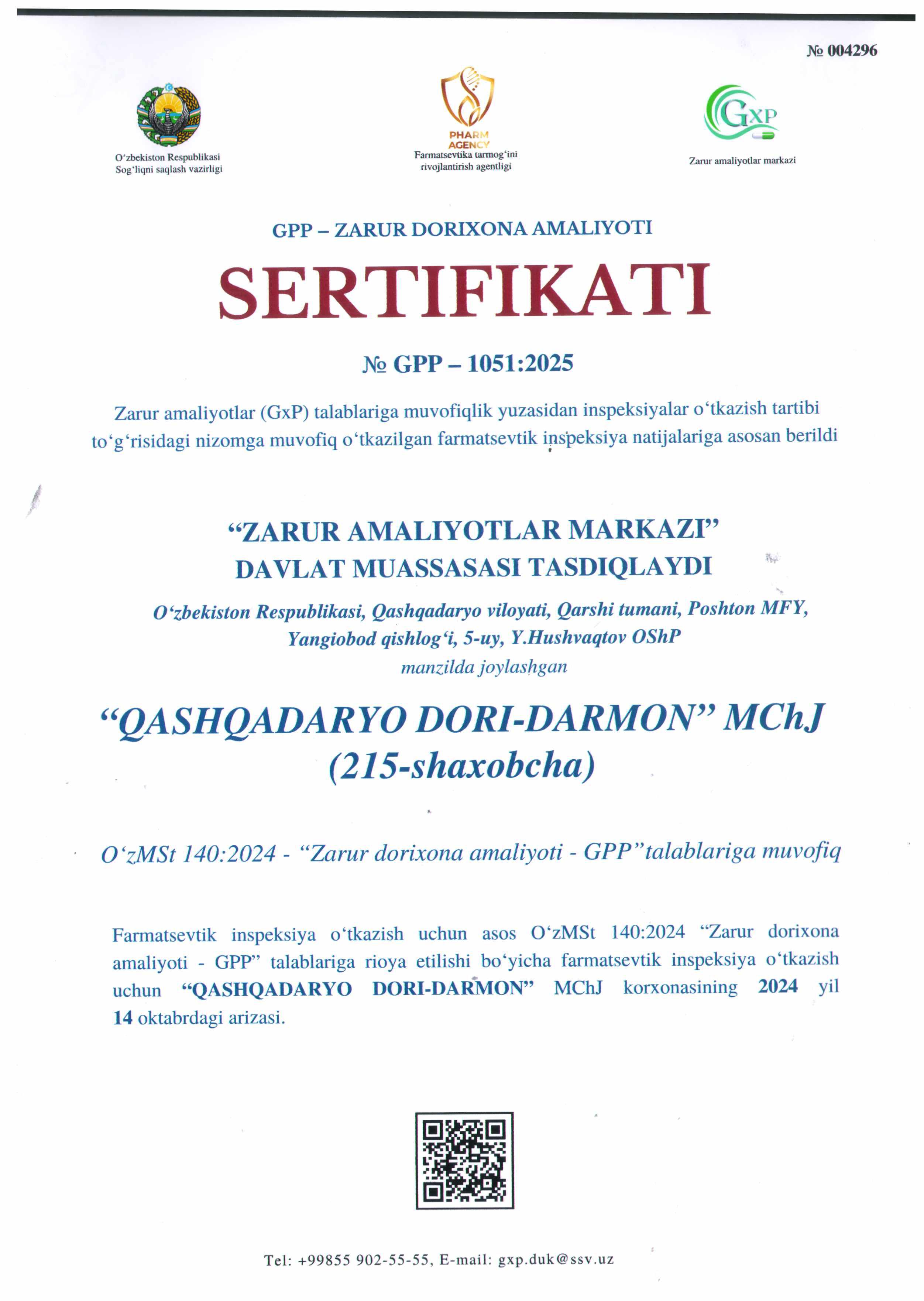 № 004296

O‘zbekiston Respublikasi Sog‘liqni saqlash vazirligi

PHARM AGENCY
Farmatsevtika tarmog‘ini rivojlantirish agentligi

GxP
Zarur amaliyotlar markazi

GPP – ZARUR DORIXONA AMALIYOTI

SERTIFIKATI

№ GPP – 1051:2025

Zarur amaliyotlar (GxP) talablariga muvofiqlik yuzasidan inspeksiyalar o‘tkazish tartibi to‘g‘risidagi nizomga muvofiq o‘tkazilgan farmatsevtik inspeksiya natijalariga asosan berildi

“ZARUR AMALIYOTLAR MARKAZI”
DAVLAT MUASSASASI TASDIQLAYDI

O‘zbekiston Respublikasi, Qashqadaryo viloyati, Qarshi tumani, Poshton MFY, Yangiobod qishlog‘i, 5-uy, Y.Hushvaqtov OShP
manzilda joylashgan

“QASHQADARYO DORI-DARMON” MChJ
(215-shaxobcha)

O‘zMSt 140:2024 - “Zarur dorixona amaliyoti - GPP”talablariga muvofiq

Farmatsevtik inspeksiya o‘tkazish uchun asos O‘zMSt 140:2024 “Zarur dorixona amaliyoti - GPP” talablariga rioya etilishi bo‘yicha farmatsevtik inspeksiya o‘tkazish uchun “QASHQADARYO DORI-DARMON” MChJ korxonasining 2024 yil 14 oktabrdagi arizasi.

Tel: +99855 902-55-55, E-mail: gxp.duk@ssv.uz